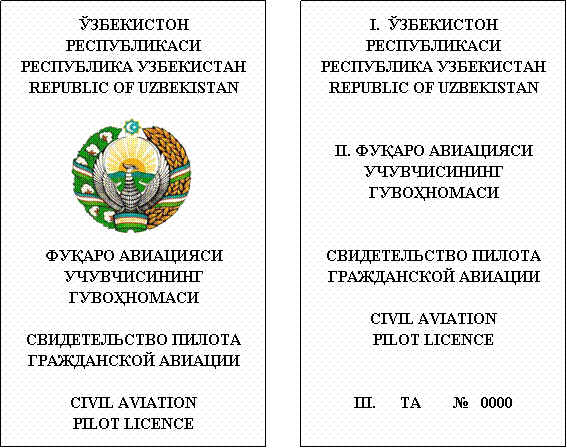 ЎЗБЕКИСТОН
РЕСПУБЛИКАСИ
РЕСПУБЛИКА УЗБЕКИСТАН
REPUBLIC OF UZBEKISTAN

ФУҚАРО АВИАЦИЯСИ
УЧУВЧИСИНИНГ
ГУВОҲНОМАСИ

СВИДЕТЕЛЬСТВО ПИЛОТА
ГРАЖДАНСКОЙ АВИАЦИИ

CIVIL AVIATION
PILOT LICENCE

I. ЎЗБЕКИСТОН
РЕСПУБЛИКАСИ
РЕСПУБЛИКА УЗБЕКИСТАН
REPUBLIC OF UZBEKISTAN

II. ФУҚАРО АВИАЦИЯСИ
УЧУВЧИСИНИНГ
ГУВОҲНОМАСИ

СВИДЕТЕЛЬСТВО ПИЛОТА
ГРАЖДАНСКОЙ АВИАЦИИ

CIVIL AVIATION
PILOT LICENCE

III. ТА № 0000